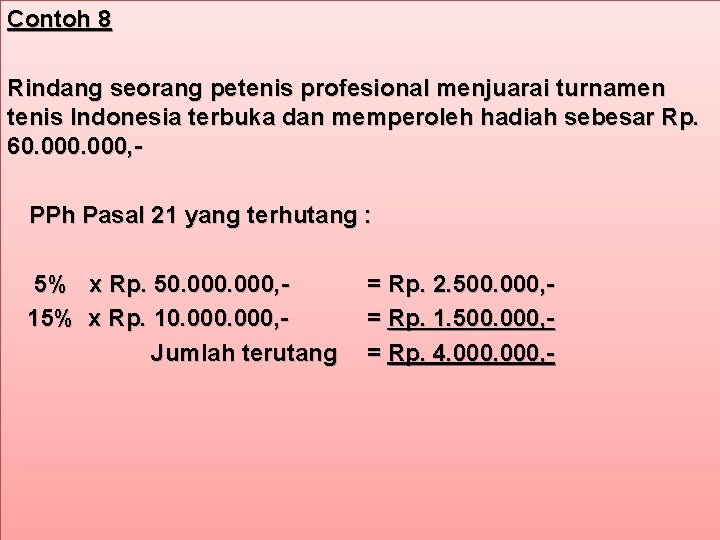 Contoh 8

Rindang seorang petenis profesional menjuarai turnamen tenis Indonesia terbuka dan memperoleh hadiah sebesar Rp. 60.000.000,-

PPh Pasal 21 yang terhutang :

5% x Rp. 50.000.000,- = Rp. 2.500.000,-
15% x Rp. 10.000.000,- = Rp. 1.500.000,-
Jumlah terutang = Rp. 4.000.000,-